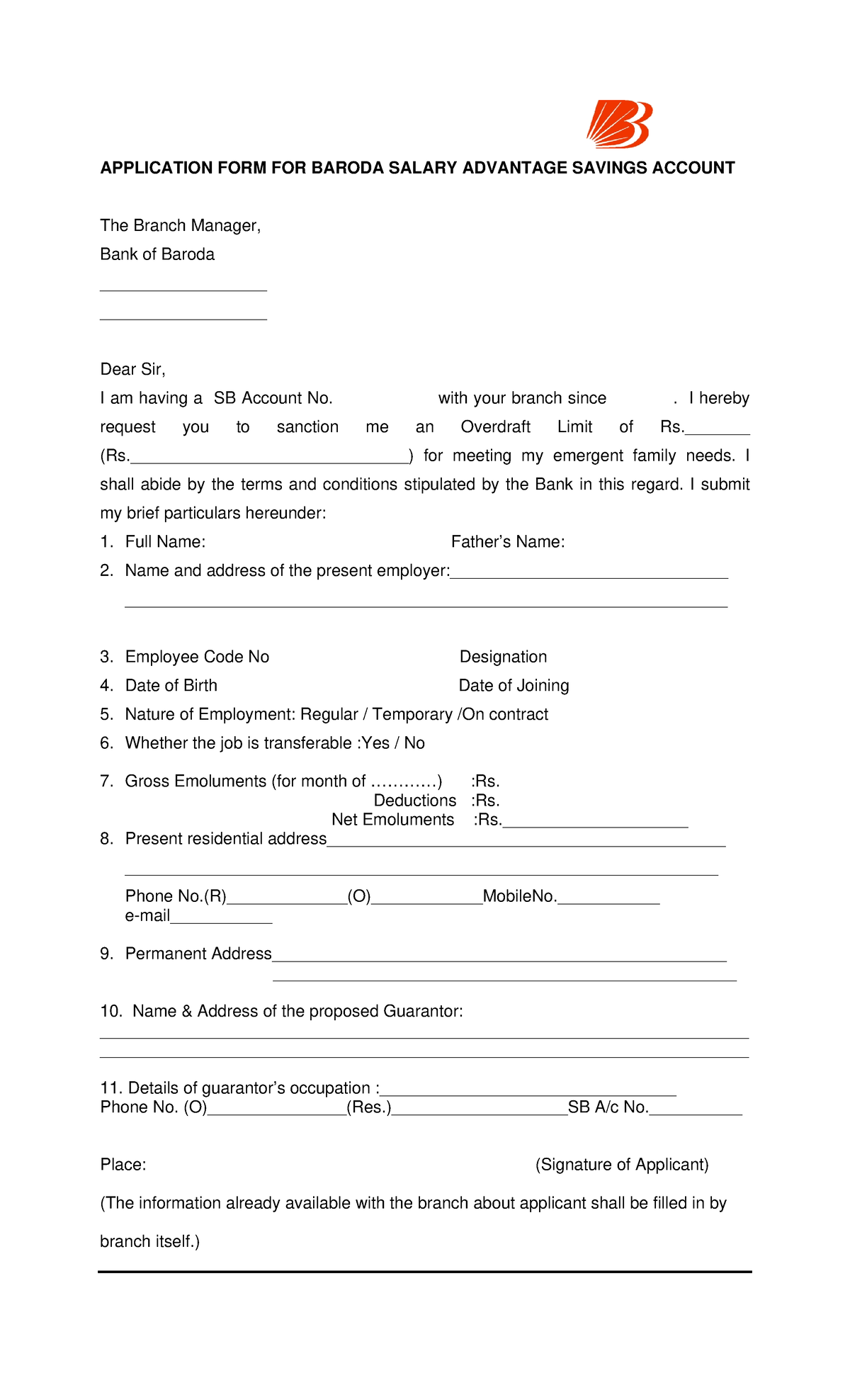 APPLICATION FORM FOR BARODA SALARY ADVANTAGE SAVINGS ACCOUNT

The Branch Manager,
Bank of Baroda
____
____

Dear Sir,

I am having a SB Account No. with your branch since . I hereby request you to sanction me an Overdraft Limit of Rs.____ (Rs.____) for meeting my emergent family needs. I shall abide by the terms and conditions stipulated by the Bank in this regard. I submit my brief particulars hereunder:

1. Full Name: Father's Name:
2. Name and address of the present employer:____
____

3. Employee Code No Designation
4. Date of Birth Date of Joining
5. Nature of Employment: Regular / Temporary /On contract
6. Whether the job is transferable :Yes / No

7. Gross Emoluments (for month of …………) :Rs.
Deductions :Rs.
Net Emoluments :Rs.____
8. Present residential address____
____

Phone No.(R)____(O)____MobileNo.____
e-mail____

9. Permanent Address____
____

10. Name & Address of the proposed Guarantor:
____
____

11. Details of guarantor's occupation :____
Phone No. (O)____(Res.)____SB A/c No.____

Place: (Signature of Applicant)

(The information already available with the branch about applicant shall be filled in by branch itself.)